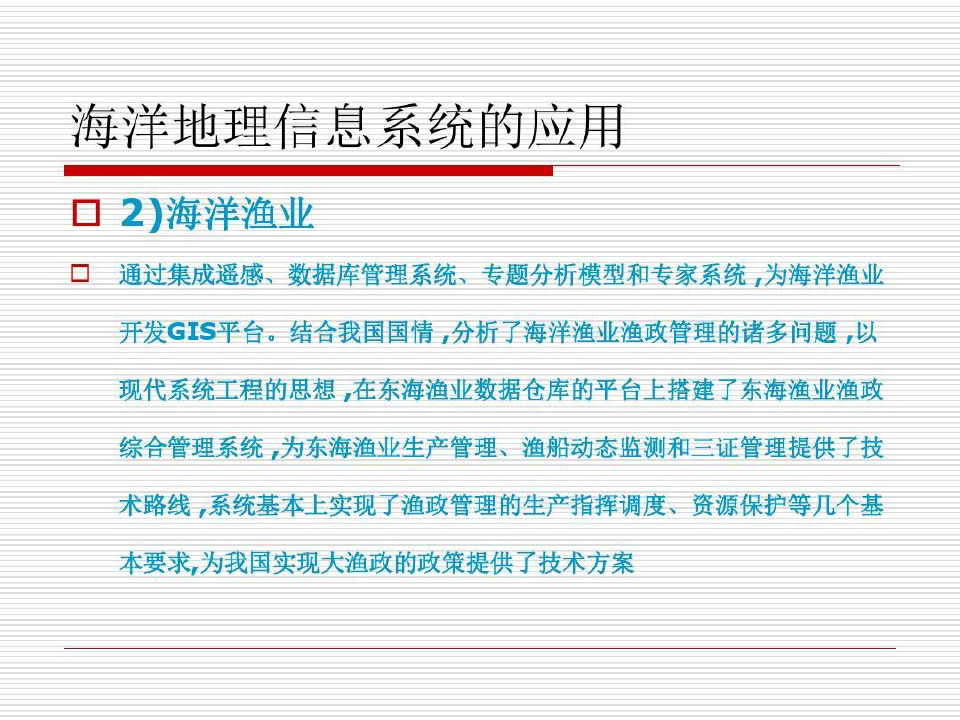 海洋地理信息系统的应用

☐ 2)海洋渔业

☐ 通过集成遥感、数据库管理系统、专题分析模型和专家系统,为海洋渔业开发GIS平台。结合我国国情,分析了海洋渔业渔政管理的诸多问题,以现代系统工程的思想,在东海渔业数据仓库的平台上搭建了东海渔业渔政综合管理系统,为东海渔业生产管理、渔船动态监测和三证管理提供了技术路线,系统基本上实现了渔政管理的生产指挥调度、资源保护等几个基本要求,为我国实现大渔政的政策提供了技术方案